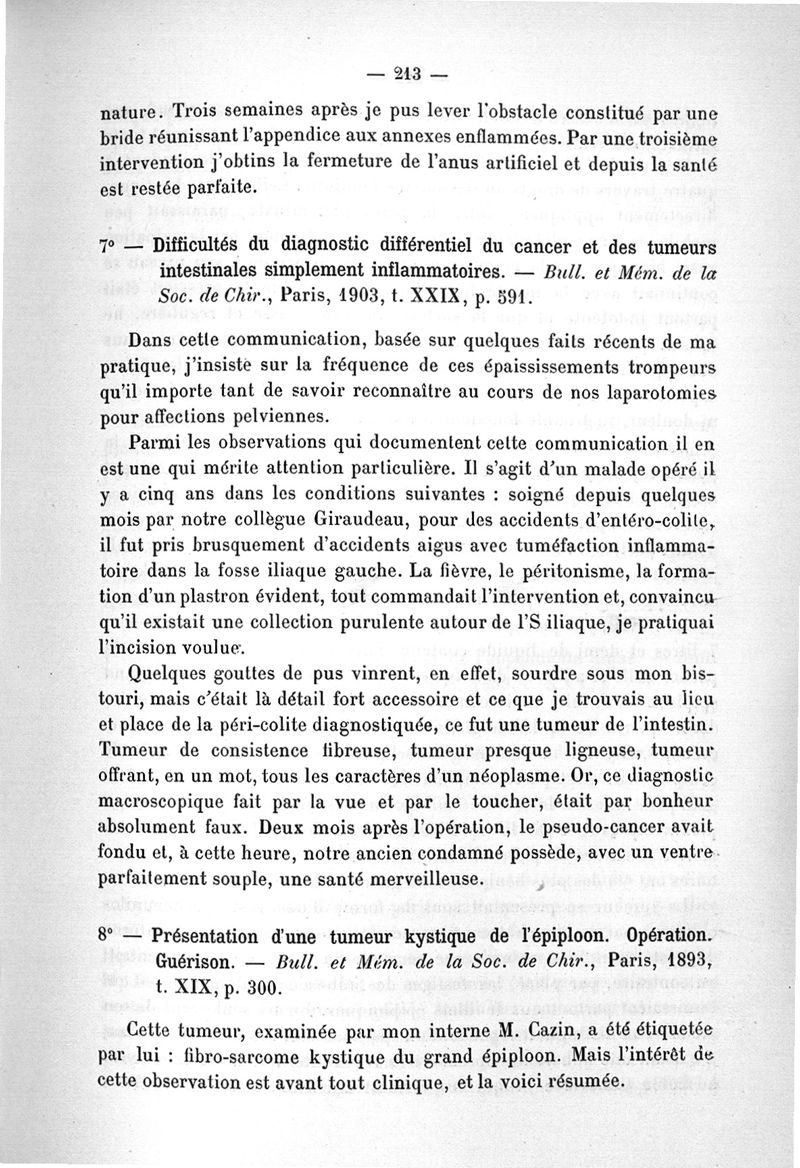 — 213 —

nature. Trois semaines après je pus lever l'obstacle constitué par une bride réunissant l'appendice aux annexes enflammées. Par une troisième intervention j'obtins la fermeture de l'anus artificiel et depuis la santé est restée parfaite.

7° — Difficultés du diagnostic différentiel du cancer et des tumeurs intestinales simplement inflammatoires. — Bull. et Mém. de la Soc. de Chir., Paris, 1903, t. XXIX, p. 591.

Dans cette communication, basée sur quelques faits récents de ma pratique, j'insiste sur la fréquence de ces épaississements trompeurs qu'il importe tant de savoir reconnaître au cours de nos laparotomies pour affections pelviennes.

Parmi les observations qui documentent cette communication il en est une qui mérite attention particulière. Il s'agit d'un malade opéré il y a cinq ans dans les conditions suivantes : soigné depuis quelques mois par notre collègue Giraudeau, pour des accidents d'entéro-colite, il fut pris brusquement d'accidents aigus avec tuméfaction inflammatoire dans la fosse iliaque gauche. La fièvre, le péritonisme, la formation d'un plastron évident, tout commandait l'intervention et, convaincu qu'il existait une collection purulente autour de l'S iliaque, je pratiquai l'incision voulue.

Quelques gouttes de pus vinrent, en effet, sourdre sous mon bistouri, mais c'était là détail fort accessoire et ce que je trouvais au lieu et place de la péri-colite diagnostiquée, ce fut une tumeur de l'intestin. Tumeur de consistence fibreuse, tumeur presque ligneuse, tumeur offrant, en un mot, tous les caractères d'un néoplasme. Or, ce diagnostic macroscopique fait par la vue et par le toucher, était par bonheur absolument faux. Deux mois après l'opération, le pseudo-cancer avait fondu et, à cette heure, notre ancien condamné possède, avec un ventre parfaitement souple, une santé merveilleuse.

8° — Présentation d'une tumeur kystique de l'épiploon. Opération. Guérison. — Bull. et Mém. de la Soc. de Chir., Paris, 1893, t. XIX, p. 300.

Cette tumeur, examinée par mon interne M. Cazin, a été étiquetée par lui : fibro-sarcome kystique du grand épiploon. Mais l'intérêt de cette observation est avant tout clinique, et la voici résumée.